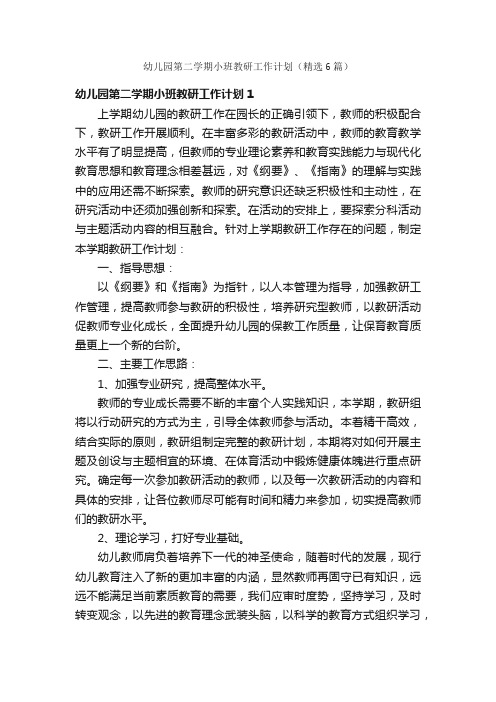 幼儿园第二学期小班教研工作计划（精选6篇）

幼儿园第二学期小班教研工作计划1

上学期幼儿园的教研工作在园长的正确引领下，教师的积极配合下，教研工作开展顺利。在丰富多彩的教研活动中，教师的教育教学水平有了明显提高，但教师的专业理论素养和教育实践能力与现代化教育思想和教育理念相差甚远，对《纲要》、《指南》的理解与实践中的应用还需不断探索。教师的研究意识还缺乏积极性和主动性，在研究活动中还须加强创新和探索。在活动的安排上，要探索分科活动与主题活动内容的相互融合。针对上学期教研工作存在的问题，制定本学期教研工作计划：

一、指导思想：

以《纲要》和《指南》为指针，以人本管理为指导，加强教研工作管理，提高教师参与教研的积极性，培养研究型教师，以教研活动促教师专业化成长，全面提升幼儿园的保教工作质量，让保育教育质量更上一个新的台阶。

二、主要工作思路：

1、加强专业研究，提高整体水平。

教师的专业成长需要不断的丰富个人实践知识，本学期，教研组将以行动研究的方式为主，引导全体教师参与活动。本着精干高效，结合实际的原则，教研组制定完整的教研计划，本期将对如何开展主题及创设与主题相宜的环境、在体育活动中锻炼健康体魄进行重点研究。确定每一次参加教研活动的教师，以及每一次教研活动的内容和具体的安排，让各位教师尽可能有时间和精力来参加，切实提高教师们的教研水平。

2、理论学习，打好专业基础。

幼儿教师肩负着培养下一代的神圣使命，随着时代的发展，现行幼儿教育注入了新的更加丰富的内涵，显然教师再固守已有知识，远远不能满足当前素质教育的需要，我们应审时度势，坚持学习，及时转变观念，以先进的教育理念武装头脑，以科学的教育方式组织学习，